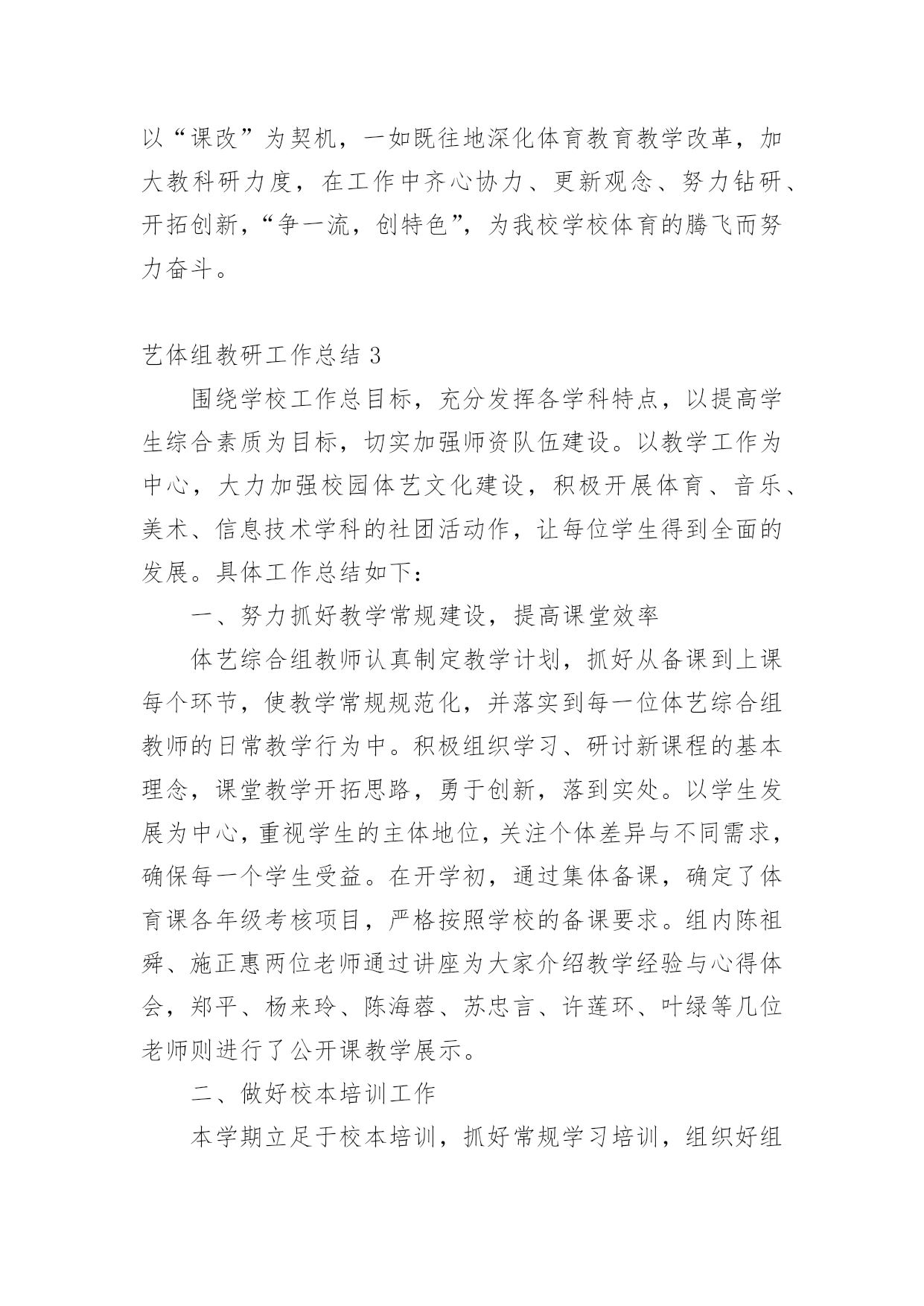 以“课改”为契机，一如既往地深化体育教育教学改革，加大教科研力度，在工作中齐心协力、更新观念、努力钻研、开拓创新，“争一流，创特色”，为我校学校体育的腾飞而努力奋斗。

艺体组教研工作总结 3

围绕学校工作总目标，充分发挥各学科特点，以提高学生综合素质为目标，切实加强师资队伍建设。以教学工作为中心，大力加强校园体艺文化建设，积极开展体育、音乐、美术、信息技术学科的社团活动作，让每位学生得到全面的发展。具体工作总结如下：

一、努力抓好教学常规建设，提高课堂效率

体艺综合组教师认真制定教学计划，抓好从备课到上课每个环节，使教学常规规范化，并落实到每一位体艺综合组教师的日常教学行为中。积极组织学习、研讨新课程的基本理念，课堂教学开拓思路，勇于创新，落到实处。以学生发展为中心，重视学生的主体地位，关注个体差异与不同需求，确保每一个学生受益。在开学初，通过集体备课，确定了体育课各年级考核项目，严格按照学校的备课要求。组内陈祖舜、施正惠两位老师通过讲座为大家介绍教学经验与心得体会，郑平、杨来玲、陈海蓉、苏忠言、许莲环、叶绿等几位老师则进行了公开课教学展示。

二、做好校本培训工作

本学期立足于校本培训，抓好常规学习培训，组织好组